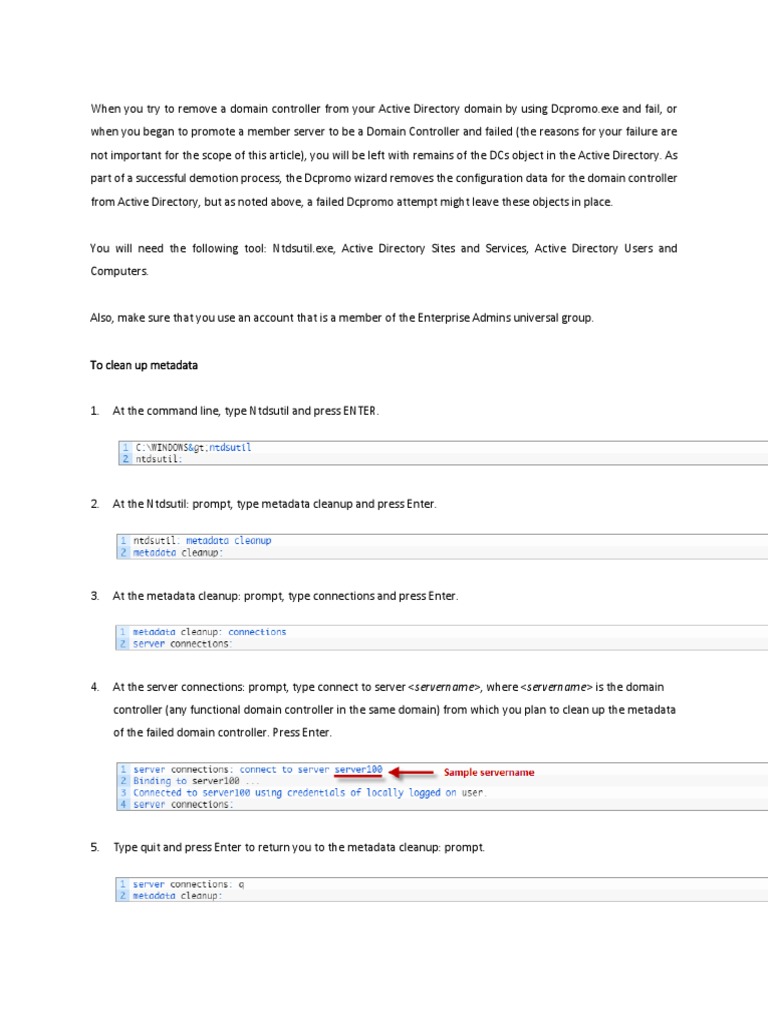 When you try to remove a domain controller from your Active Directory domain by using Dcpromo.exe and fail, or when you began to promote a member server to be a Domain Controller and failed (the reasons for your failure are not important for the scope of this article), you will be left with remains of the DCs object in the Active Directory. As part of a successful demotion process, the Dcpromo wizard removes the configuration data for the domain controller from Active Directory, but as noted above, a failed Dcpromo attempt might leave these objects in place.

You will need the following tool: Ntdsutil.exe, Active Directory Sites and Services, Active Directory Users and Computers.

Also, make sure that you use an account that is a member of the Enterprise Admins universal group.

To clean up metadata

1. At the command line, type Ntdsutil and press ENTER.

1 C:\WINDOWS&gt;ntdsutil
2 ntdsutil:

2. At the Ntdsutil: prompt, type metadata cleanup and press Enter.

1 ntdsutil: metadata cleanup
2 metadata cleanup:

3. At the metadata cleanup: prompt, type connections and press Enter.

1 metadata cleanup: connections
2 server connections:

4. At the server connections: prompt, type connect to server <servername>, where <servername> is the domain controller (any functional domain controller in the same domain) from which you plan to clean up the metadata of the failed domain controller. Press Enter.

1 server connections: connect to server server100
2 Binding to server100 ...
3 Connected to server100 using credentials of locally logged on user.
4 server connections:

Sample servername

5. Type quit and press Enter to return you to the metadata cleanup: prompt.

1 server connections: q
2 metadata cleanup: